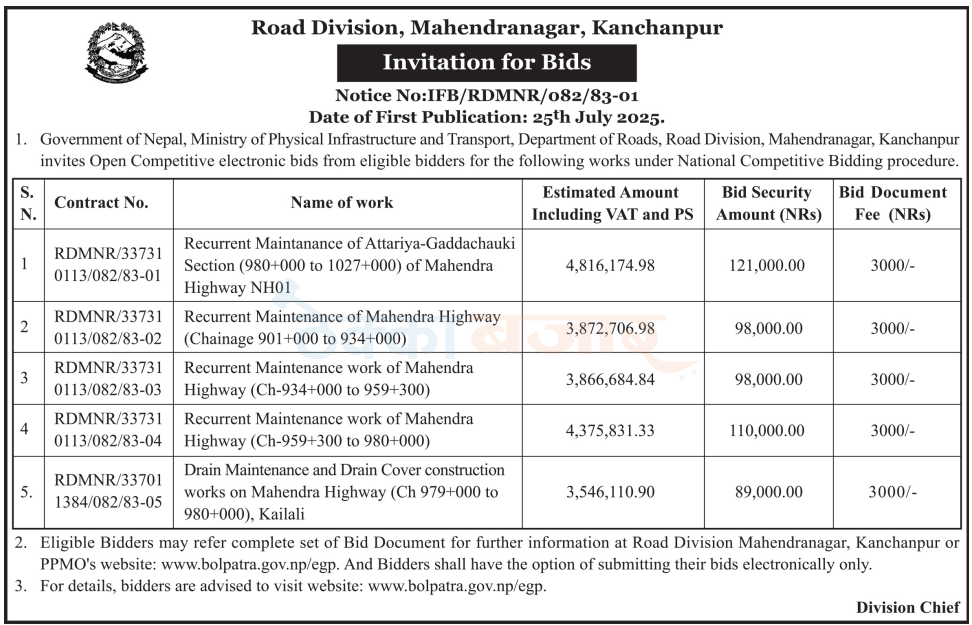 Road Division, Mahendranagar, Kanchanpur

Invitation for Bids

Notice No:IFB/RDMNR/082/83-01
Date of First Publication: 25th July 2025.

1. Government of Nepal, Ministry of Physical Infrastructure and Transport, Department of Roads, Road Division, Mahendranagar, Kanchanpur invites Open Competitive electronic bids from eligible bidders for the following works under National Competitive Bidding procedure.

| S. N. | Contract No. | Name of work | Estimated Amount Including VAT and PS | Bid Security Amount (NRs) | Bid Document Fee (NRs) |
|---|---|---|---|---|---|
| 1 | RDMNR/33731 0113/082/83-01 | Recurrent Maintanance of Attariya-Gaddachauki Section (980+000 to 1027+000) of Mahendra Highway NH01 | 4,816,174.98 | 121,000.00 | 3000/- |
| 2 | RDMNR/33731 0113/082/83-02 | Recurrent Maintenance of Mahendra Highway (Chainage 901+000 to 934+000) | 3,872,706.98 | 98,000.00 | 3000/- |
| 3 | RDMNR/33731 0113/082/83-03 | Recurrent Maintenance work of Mahendra Highway (Ch-934+000 to 959+300) | 3,866,684.84 | 98,000.00 | 3000/- |
| 4 | RDMNR/33731 0113/082/83-04 | Recurrent Maintenance work of Mahendra Highway (Ch-959+300 to 980+000) | 4,375,831.33 | 110,000.00 | 3000/- |
| 5. | RDMNR/33701 1384/082/83-05 | Drain Maintenance and Drain Cover construction works on Mahendra Highway (Ch 979+000 to 980+000), Kailali | 3,546,110.90 | 89,000.00 | 3000/- |

2. Eligible Bidders may refer complete set of Bid Document for further information at Road Division Mahendranagar, Kanchanpur or PPMO's website: www.bolpatra.gov.np/egp. And Bidders shall have the option of submitting their bids electronically only.
3. For details, bidders are advised to visit website: www.bolpatra.gov.np/egp.

Division Chief